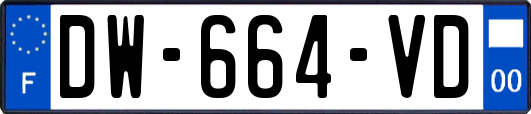 F
DW-664-VD
00